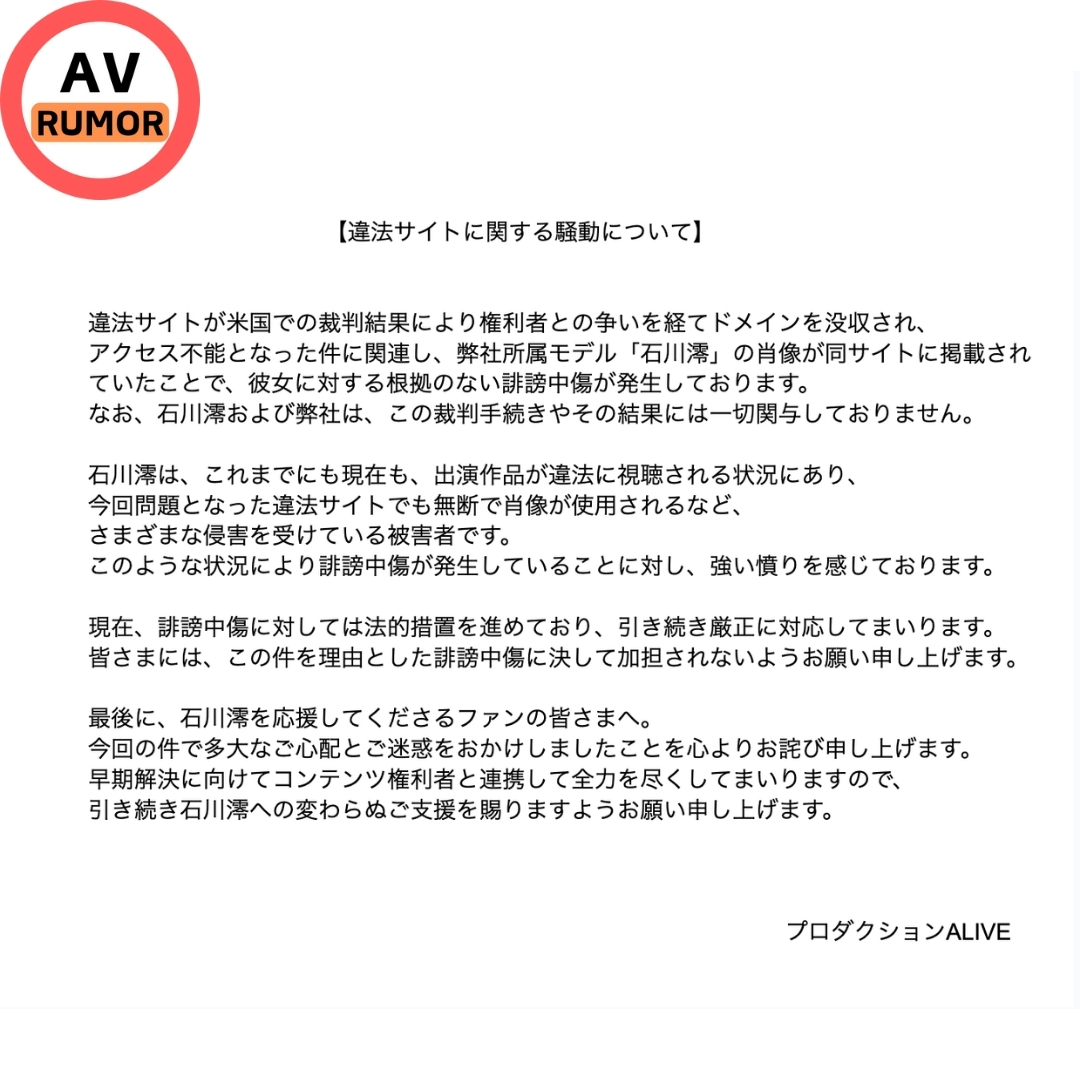 AV
RUMOR

【違法サイトに関する騒動について】

違法サイトが米国での裁判結果により権利者との争いを経てドメインを没収され、アクセス不能となった件に関連し、弊社所属モデル「石川澪」の肖像が同サイトに掲載されていたことで、彼女に対する根拠のない誹謗中傷が発生しております。
なお、石川澪および弊社は、この裁判手続きやその結果には一切関与しておりません。

石川澪は、これまでにも現在も、出演作品が違法に視聴される状況にあり、
今回問題となった違法サイトでも無断で肖像が使用されるなど、
さまざまな侵害を受けている被害者です。
このような状況により誹謗中傷が発生していることに対し、強い憤りを感じております。

現在、誹謗中傷に対しては法的措置を進めており、引き続き厳正に対応してまいります。
皆さまには、この件を理由とした誹謗中傷に決して加担されないようお願い申し上げます。

最後に、石川澪を応援してくださるファンの皆さまへ。
今回の件で多大なご心配とご迷惑をおかけしましたことを心よりお詫び申し上げます。
早期解決に向けてコンテンツ権利者と連携して全力を尽くしてまいりますので、
引き続き石川澪への変わらぬご支援を賜りますようお願い申し上げます。

プロダクションALIVE